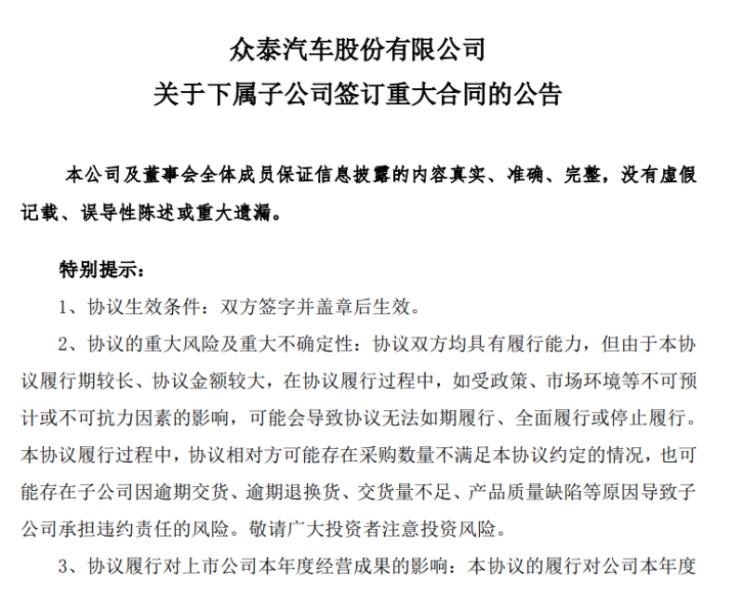 众泰汽车股份有限公司
关于下属子公司签订重大合同的公告

本公司及董事会全体成员保证信息披露的内容真实、准确、完整，没有虚假记载、误导性陈述或重大遗漏。

特别提示：

1、协议生效条件：双方签字并盖章后生效。

2、协议的重大风险及重大不确定性：协议双方均具有履行能力，但由于本协议履行期较长、协议金额较大，在协议履行过程中，如受政策、市场环境等不可预计或不可抗力因素的影响，可能会导致协议无法如期履行、全面履行或停止履行。本协议履行过程中，协议相对方可能存在采购数量不满足本协议约定的情况，也可能存在子公司因逾期交货、逾期退换货、交货量不足、产品质量缺陷等原因导致子公司承担违约责任的风险。敬请广大投资者注意投资风险。

3、协议履行对上市公司本年度经营成果的影响：本协议的履行对公司本年度